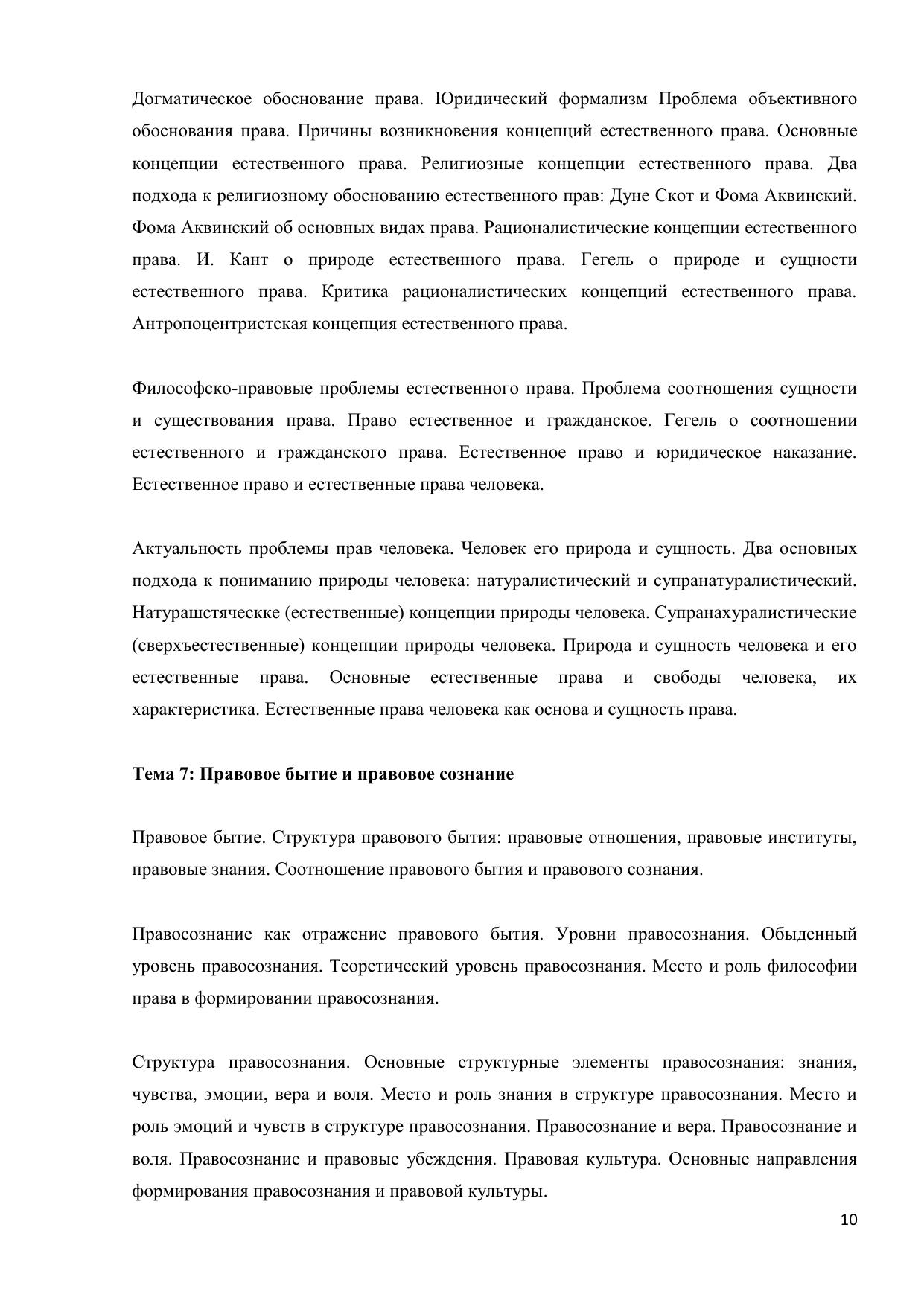 Догматическое обоснование права. Юридический формализм Проблема объективного обоснования права. Причины возникновения концепций естественного права. Основные концепции естественного права. Религиозные концепции естественного права. Два подхода к религиозному обоснованию естественного прав: Дуне Скот и Фома Аквинский. Фома Аквинский об основных видах права. Рационалистические концепции естественного права. И. Кант о природе естественного права. Гегель о природе и сущности естественного права. Критика рационалистических концепций естественного права. Антропоцентристская концепция естественного права.

Философско-правовые проблемы естественного права. Проблема соотношения сущности и существования права. Право естественное и гражданское. Гегель о соотношении естественного и гражданского права. Естественное право и юридическое наказание. Естественное право и естественные права человека.

Актуальность проблемы прав человека. Человек его природа и сущность. Два основных подхода к пониманию природы человека: натуралистический и супранатуралистический. Натурашстяческке (естественные) концепции природы человека. Супранахуралистические (сверхъестественные) концепции природы человека. Природа и сущность человека и его естественные права. Основные естественные права и свободы человека, их характеристика. Естественные права человека как основа и сущность права.

Тема 7: Правовое бытие и правовое сознание

Правовое бытие. Структура правового бытия: правовые отношения, правовые институты, правовые знания. Соотношение правового бытия и правового сознания.

Правосознание как отражение правового бытия. Уровни правосознания. Обыденный уровень правосознания. Теоретический уровень правосознания. Место и роль философии права в формировании правосознания.

Структура правосознания. Основные структурные элементы правосознания: знания, чувства, эмоции, вера и воля. Место и роль знания в структуре правосознания. Место и роль эмоций и чувств в структуре правосознания. Правосознание и вера. Правосознание и воля. Правосознание и правовые убеждения. Правовая культура. Основные направления формирования правосознания и правовой культуры.

10